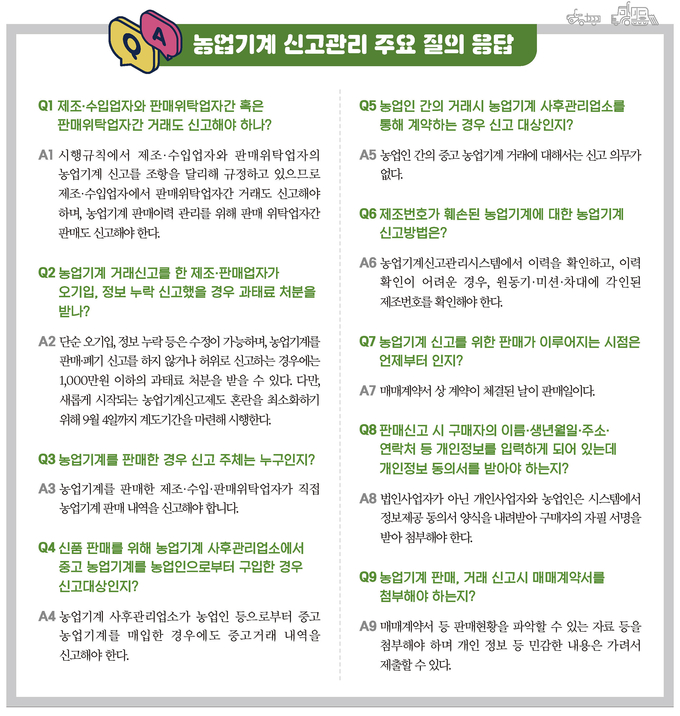 Q A 농업기계 신고관리 주요 질의 응답

Q1 제조·수입업자와 판매위탁업자간 혹은 판매위탁업자간 거래도 신고해야 하나?

A1 시행규칙에서 제조·수입업자와 판매위탁업자의 농업기계 신고를 조항을 달리해 규정하고 있으므로 제조·수입업자에서 판매위탁업자간 거래도 신고해야 하며, 농업기계 판매이력 관리를 위해 판매 위탁업자간 판매도 신고해야 한다.

Q2 농업기계 거래신고를 한 제조·판매업자가 오기입, 정보 누락 신고했을 경우 과태료 처분을 받나?

A2 단순 오기입, 정보 누락 등은 수정이 가능하며, 농업기계를 판매·폐기 신고를 하지 않거나 허위로 신고하는 경우에는 1,000만원 이하의 과태료 처분을 받을 수 있다. 다만, 새롭게 시작되는 농업기계신고제도 혼란을 최소화하기 위해 9월 4일까지 계도기간을 마련해 시행한다.

Q3 농업기계를 판매한 경우 신고 주체는 누구인지?

A3 농업기계를 판매한 제조·수입·판매위탁업자가 직접 농업기계 판매 내역을 신고해야 합니다.

Q4 신품 판매를 위해 농업기계 사후관리업소에서 중고 농업기계를 농업인으로부터 구입한 경우 신고대상인지?

A4 농업기계 사후관리업소가 농업인 등으로부터 중고 농업기계를 매입한 경우에도 중고거래 내역을 신고해야 한다.

Q5 농업인 간의 거래시 농업기계 사후관리업소를 통해 계약하는 경우 신고 대상인지?

A5 농업인 간의 중고 농업기계 거래에 대해서는 신고 의무가 없다.

Q6 제조번호가 훼손된 농업기계에 대한 농업기계 신고방법은?

A6 농업기계신고관리시스템에서 이력을 확인하고, 이력 확인이 어려운 경우, 원동기·미션·차대에 각인된 제조번호를 확인해야 한다.

Q7 농업기계 신고를 위한 판매가 이루어지는 시점은 언제부터 인지?

A7 매매계약서 상 계약이 체결된 날이 판매일이다.

Q8 판매신고 시 구매자의 이름·생년월일·주소·연락처 등 개인정보를 입력하게 되어 있는데 개인정보 동의서를 받아야 하는지?

A8 법인사업자가 아닌 개인사업자와 농업인은 시스템에서 정보제공 동의서 양식을 내려받아 구매자의 자필 서명을 받아 첨부해야 한다.

Q9 농업기계 판매, 거래 신고시 매매계약서를 첨부해야 하는지?

A9 매매계약서 등 판매현황을 파악할 수 있는 자료 등을 첨부해야 하며 개인 정보 등 민감한 내용은 가려서 제출할 수 있다.